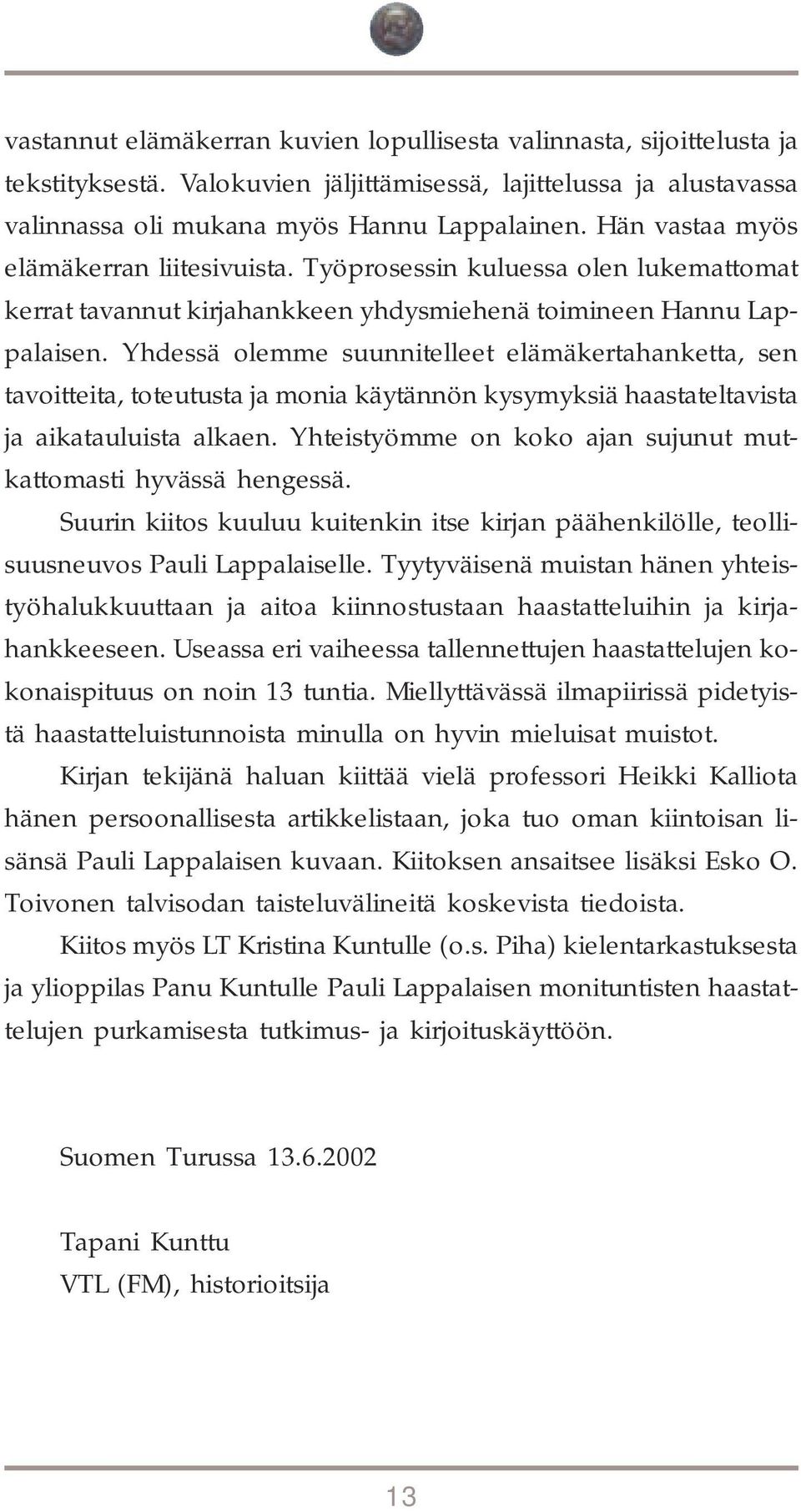 vastannut elämäkerran kuvien lopullisesta valinnasta, sijoittelusta ja tekstityksestä. Valokuvien jäljittämisessä, lajittelussa ja alustavassa valinnassa oli mukana myös Hannu Lappalainen. Hän vastaa myös elämäkerran liitesivuista. Työprosessin kuluessa olen lukemattomat kerrat tavannut kirjahankkeen yhdysmiehenä toimineen Hannu Lappalaisen. Yhdessä olemme suunnitelleet elämäkertahanketta, sen tavoitteita, toteutusta ja monia käytännön kysymyksiä haastateltavista ja aikatauluista alkaen. Yhteistyömme on koko ajan sujunut mutkattomasti hyvässä hengessä.

Suurin kiitos kuuluu kuitenkin itse kirjan päähenkilölle, teollisuusneuvos Pauli Lappalaiselle. Tyytyväisenä muistan hänen yhteistyöhalukkuuttaan ja aitoa kiinnostustaan haastatteluihin ja kirjahankkeeseen. Useassa eri vaiheessa tallennettujen haastattelujen kokonaispituus on noin 13 tuntia. Miellyttävässä ilmapiirissä pidetyistä haastatteluistunnoista minulla on hyvin mieluisat muistot.

Kirjan tekijänä haluan kiittää vielä professori Heikki Kalliota hänen persoonallisesta artikkelistaan, joka tuo oman kiintoisan lisänsä Pauli Lappalaisen kuvaan. Kiitoksen ansaitsee lisäksi Esko O. Toivonen talvisodan taisteluvälineitä koskevista tiedoista.

Kiitos myös LT Kristina Kuntulle (o.s. Piha) kielentarkastuksesta ja ylioppilas Panu Kuntulle Pauli Lappalaisen monituntisten haastattelujen purkamisesta tutkimus- ja kirjoituskäyttöön.

Suomen Turussa 13.6.2002

Tapani Kunttu
VTL (FM), historioitsija

13